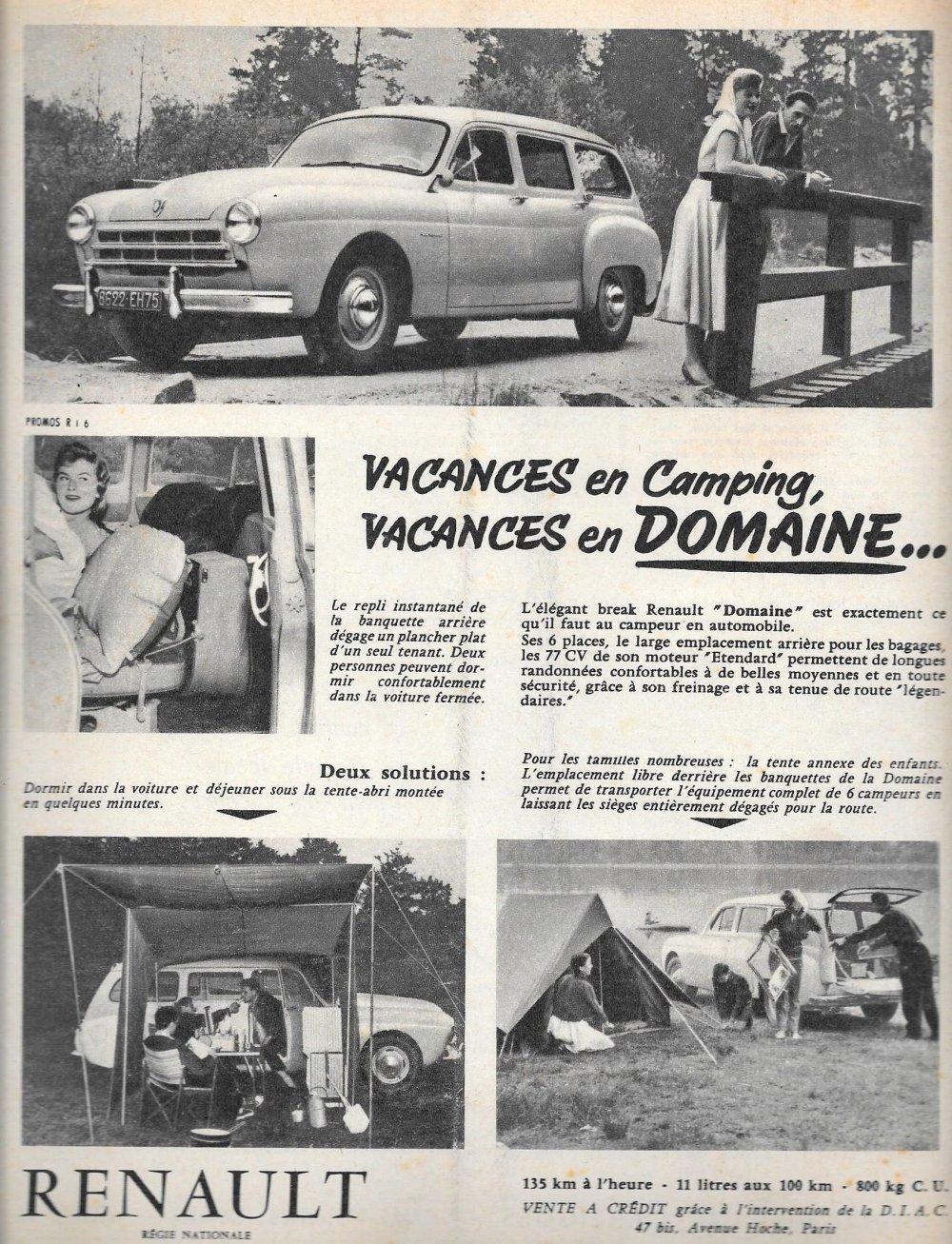 8622·EH75

PROMOS R 1 6

VACANCES en Camping, VACANCES en DOMAINE...

Le repli instantané de la banquette arrière dégage un plancher plat d'un seul tenant. Deux personnes peuvent dormir confortablement dans la voiture fermée.

L'élégant break Renault "Domaine" est exactement ce qu'il faut au campeur en automobile.
Ses 6 places, le large emplacement arrière pour les bagages, les 77 CV de son moteur "Etendard" permettent de longues randonnées confortables à de belles moyennes et en toute sécurité, grâce à son freinage et à sa tenue de route "légendaires."

Deux solutions :
Dormir dans la voiture et déjeuner sous la tente-abri montée en quelques minutes.

Pour les familles nombreuses : la tente annexe des enfants. L'emplacement libre derrière les banquettes de la Domaine permet de transporter l'équipement complet de 6 campeurs en laissant les sièges entièrement dégagés pour la route.

RENAULT
RÉGIE NATIONALE

135 km à l'heure - 11 litres aux 100 km - 800 kg C. U.
VENTE A CRÉDIT grâce à l'intervention de la D. I. A. C.
47 bis, Avenue Hoche, Paris